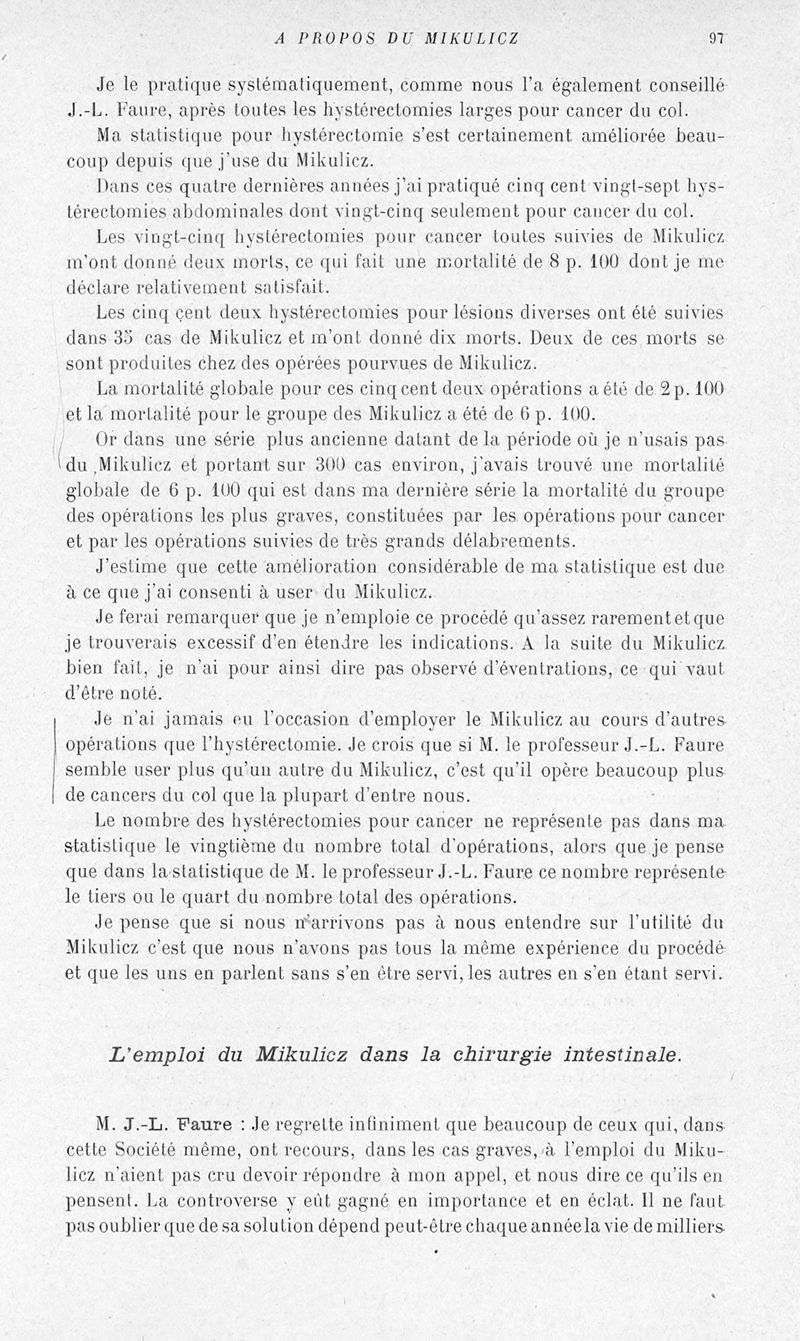 A PROPOS DU MIKULICZ 97

Je le pratique systématiquement, comme nous l'a également conseillé J.-L. Faure, après toutes les hystérectomies larges pour cancer du col.

Ma statistique pour hystérectomie s'est certainement améliorée beaucoup depuis que j'use du Mikulicz.

Dans ces quatre dernières années j'ai pratiqué cinq cent vingt-sept hystérectomies abdominales dont vingt-cinq seulement pour cancer du col.

Les vingt-cinq hystérectomies pour cancer toutes suivies de Mikulicz m'ont donné deux morts, ce qui fait une mortalité de 8 p. 100 dont je me déclare relativement satisfait.

Les cinq cent deux hystérectomies pour lésions diverses ont été suivies dans 35 cas de Mikulicz et m'ont donné dix morts. Deux de ces morts se sont produites chez des opérées pourvues de Mikulicz.

La mortalité globale pour ces cinq cent deux opérations a été de 2 p. 100 et la mortalité pour le groupe des Mikulicz a été de 6 p. 100.

Or dans une série plus ancienne datant de la période où je n'usais pas du Mikulicz et portant sur 300 cas environ, j'avais trouvé une mortalité globale de 6 p. 100 qui est dans ma dernière série la mortalité du groupe des opérations les plus graves, constituées par les opérations pour cancer et par les opérations suivies de très grands délabrements.

J'estime que cette amélioration considérable de ma statistique est due à ce que j'ai consenti à user du Mikulicz.

Je ferai remarquer que je n'emploie ce procédé qu'assez rarement et que je trouverais excessif d'en étendre les indications. A la suite du Mikulicz bien fait, je n'ai pour ainsi dire pas observé d'éventrations, ce qui vaut d'être noté.

Je n'ai jamais eu l'occasion d'employer le Mikulicz au cours d'autres opérations que l'hystérectomie. Je crois que si M. le professeur J.-L. Faure semble user plus qu'un autre du Mikulicz, c'est qu'il opère beaucoup plus de cancers du col que la plupart d'entre nous.

Le nombre des hystérectomies pour cancer ne représente pas dans ma statistique le vingtième du nombre total d'opérations, alors que je pense que dans la statistique de M. le professeur J.-L. Faure ce nombre représente le tiers ou le quart du nombre total des opérations.

Je pense que si nous n'arrivons pas à nous entendre sur l'utilité du Mikulicz c'est que nous n'avons pas tous la même expérience du procédé et que les uns en parlent sans s'en être servi, les autres en s'en étant servi.

L'emploi du Mikulicz dans la chirurgie intestinale.

M. J.-L. Faure : Je regrette infiniment que beaucoup de ceux qui, dans cette Société même, ont recours, dans les cas graves, à l'emploi du Mikulicz n'aient pas cru devoir répondre à mon appel, et nous dire ce qu'ils en pensent. La controverse y eût gagné en importance et en éclat. Il ne faut pas oublier que de sa solution dépend peut-être chaque année la vie de milliers